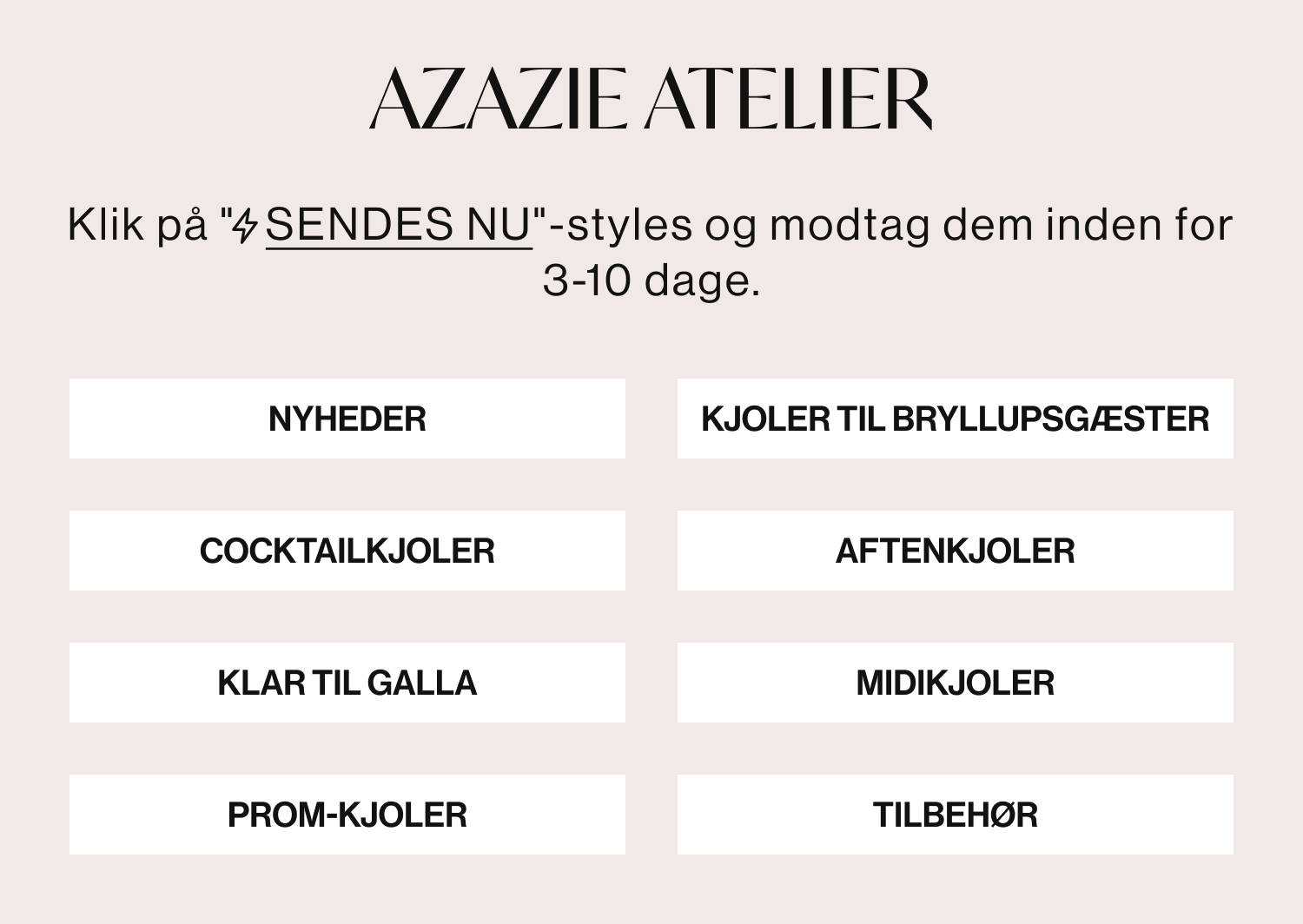 AZAZIE ATELIER

Klik på "SENDES NU"-styles og modtag dem inden for 3-10 dage.

NYHEDER

KJOLER TIL BRYLLUPSGÆSTER

COCKTAILKJOLER

AFTENKJOLER

KLAR TIL GALLA

MIDIKJOLER

PROM-KJOLER

TILBEHØR